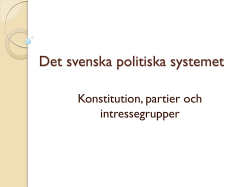 Det svenska politiska systemet

Konstitution, partier och intressegrupper